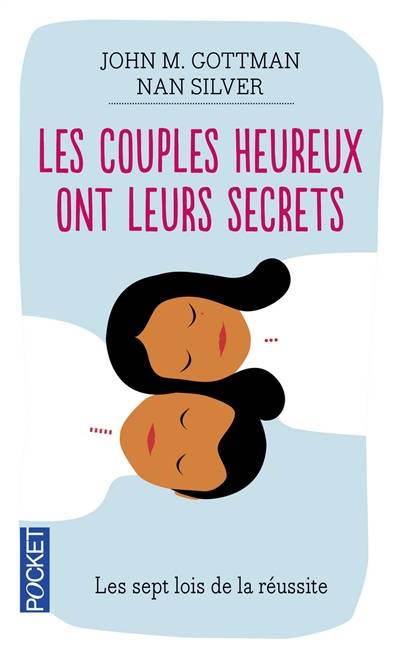 JOHN M. GOTTMAN
NAN SILVER

LES COUPLES HEUREUX ONT LEURS SECRETS

POCKET

Les sept lois de la réussite